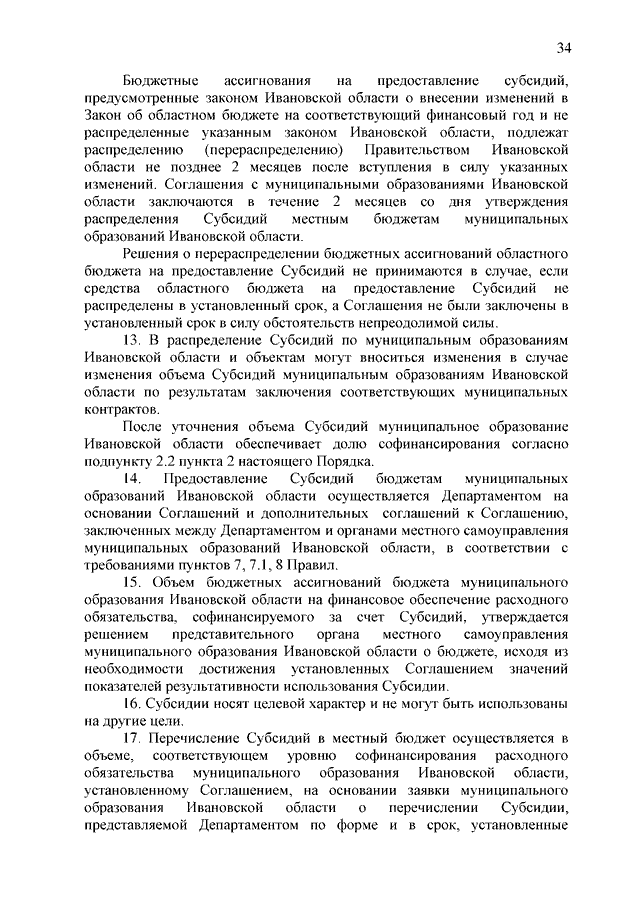 34

Бюджетные ассигнования на предоставление субсидий, предусмотренные законом Ивановской области о внесении изменений в Закон об областном бюджете на соответствующий финансовый год и не распределенные указанным законом Ивановской области, подлежат распределению (перераспределению) Правительством Ивановской области не позднее 2 месяцев после вступления в силу указанных изменений. Соглашения с муниципальными образованиями Ивановской области заключаются в течение 2 месяцев со дня утверждения распределения Субсидий местным бюджетам муниципальных образований Ивановской области.

Решения о перераспределении бюджетных ассигнований областного бюджета на предоставление Субсидий не принимаются в случае, если средства областного бюджета на предоставление Субсидий не распределены в установленный срок, а Соглашения не были заключены в установленный срок в силу обстоятельств непреодолимой силы.

13. В распределение Субсидий по муниципальным образованиям Ивановской области и объектам могут вноситься изменения в случае изменения объема Субсидий муниципальным образованиям Ивановской области по результатам заключения соответствующих муниципальных контрактов.

После уточнения объема Субсидий муниципальное образование Ивановской области обеспечивает долю софинансирования согласно подпункту 2.2 пункта 2 настоящего Порядка.

14. Предоставление Субсидий бюджетам муниципальных образований Ивановской области осуществляется Департаментом на основании Соглашений и дополнительных соглашений к Соглашению, заключенных между Департаментом и органами местного самоуправления муниципальных образований Ивановской области, в соответствии с требованиями пунктов 7, 7.1, 8 Правил.

15. Объем бюджетных ассигнований бюджета муниципального образования Ивановской области на финансовое обеспечение расходного обязательства, софинансируемого за счет Субсидий, утверждается решением представительного органа местного самоуправления муниципального образования Ивановской области о бюджете, исходя из необходимости достижения установленных Соглашением значений показателей результативности использования Субсидии.

16. Субсидии носят целевой характер и не могут быть использованы на другие цели.

17. Перечисление Субсидий в местный бюджет осуществляется в объеме, соответствующем уровню софинансирования расходного обязательства муниципального образования Ивановской области, установленному Соглашением, на основании заявки муниципального образования Ивановской области о перечислении Субсидии, представляемой Департаментом по форме и в срок, установленные